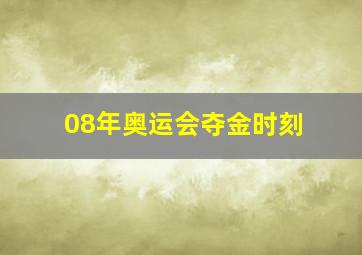 08年奥运会夺金时刻